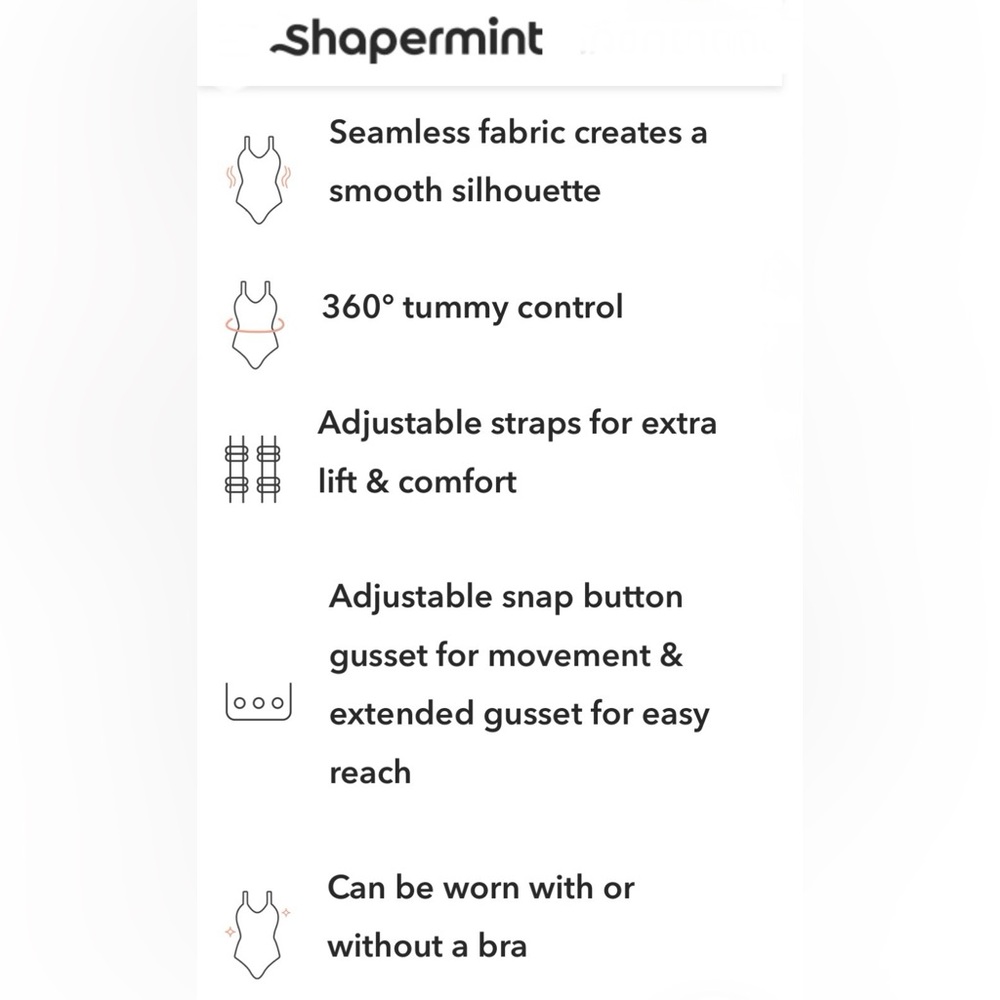 shapermint

Seamless fabric creates a smooth silhouette

360° tummy control

Adjustable straps for extra lift & comfort

Adjustable snap button gusset for movement & extended gusset for easy reach

Can be worn with or without a bra